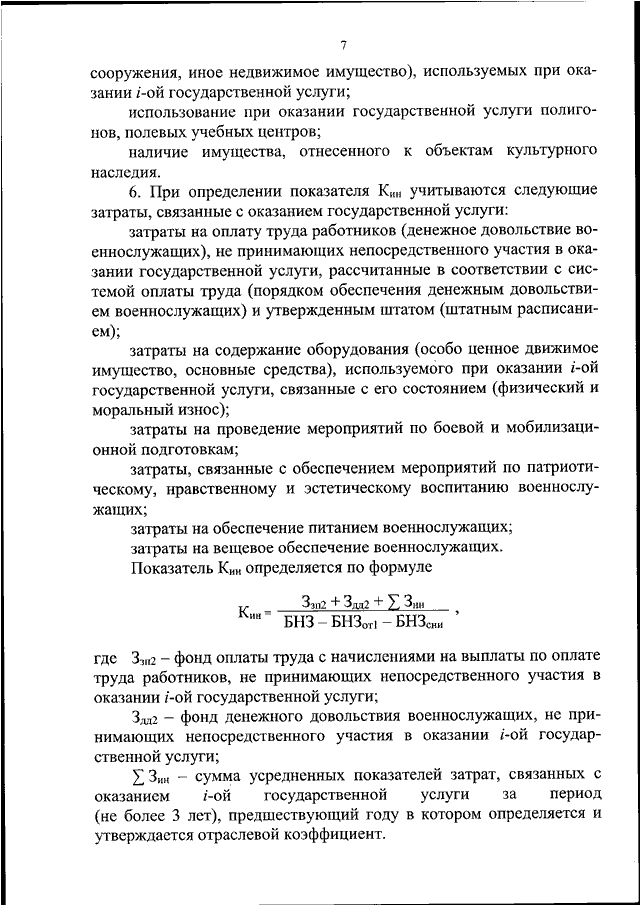 7

сооружения, иное недвижимое имущество), используемых при оказании $i$-ой государственной услуги;

использование при оказании государственной услуги полигонов, полевых учебных центров;

наличие имущества, отнесенного к объектам культурного наследия.

6. При определении показателя $К_{ин}$ учитываются следующие затраты, связанные с оказанием государственной услуги:

затраты на оплату труда работников (денежное довольствие военнослужащих), не принимающих непосредственного участия в оказании государственной услуги, рассчитанные в соответствии с системой оплаты труда (порядком обеспечения денежным довольствием военнослужащих) и утвержденным штатом (штатным расписанием);

затраты на содержание оборудования (особо ценное движимое имущество, основные средства), используемого при оказании $i$-ой государственной услуги, связанные с его состоянием (физический и моральный износ);

затраты на проведение мероприятий по боевой и мобилизационной подготовкам;

затраты, связанные с обеспечением мероприятий по патриотическому, нравственному и эстетическому воспитанию военнослужащих;

затраты на обеспечение питанием военнослужащих;

затраты на вещевое обеспечение военнослужащих.

Показатель $К_{ин}$ определяется по формуле

$К_{ин} = \frac{З_{зп2} + З_{дд2} + \sum З_{ин}}{БНЗ - БНЗ_{от1} - БНЗ_{сни}}$ ,

где $З_{зп2}$ – фонд оплаты труда с начислениями на выплаты по оплате труда работников, не принимающих непосредственного участия в оказании $i$-ой государственной услуги;

$З_{дд2}$ – фонд денежного довольствия военнослужащих, не принимающих непосредственного участия в оказании $i$-ой государственной услуги;

$\sum З_{ин}$ – сумма усредненных показателей затрат, связанных с оказанием $i$-ой государственной услуги за период (не более 3 лет), предшествующий году в котором определяется и утверждается отраслевой коэффициент.